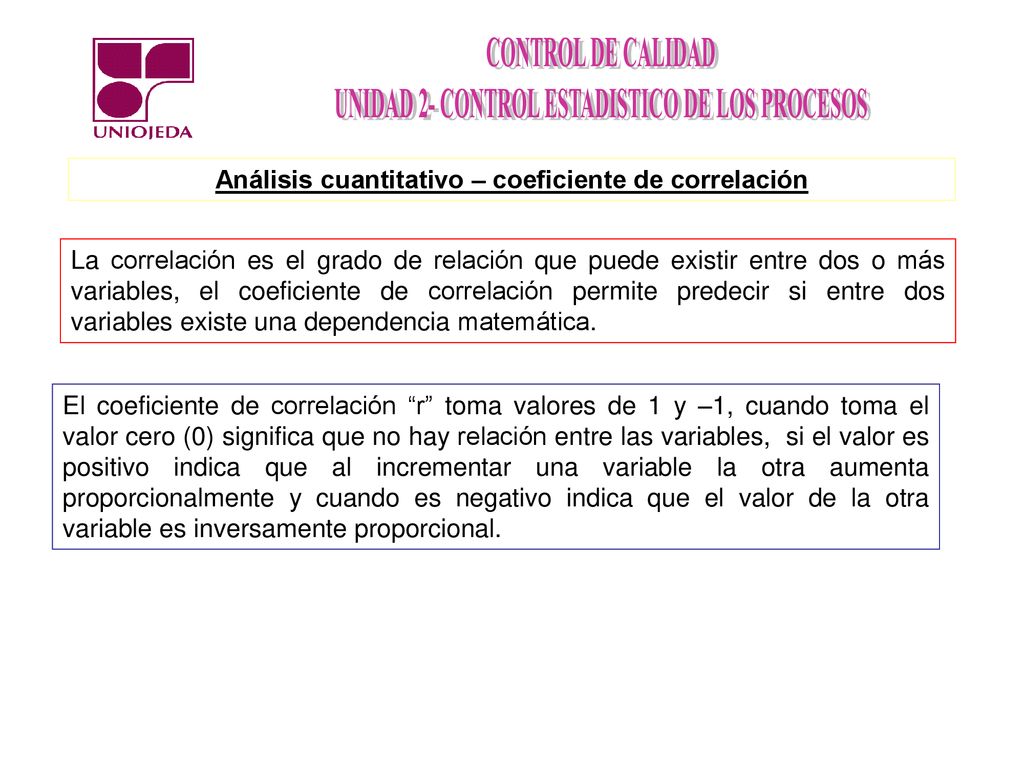 UNIOJEDA

CONTROL DE CALIDAD
UNIDAD 2- CONTROL ESTADISTICO DE LOS PROCESOS

Análisis cuantitativo – coeficiente de correlación

La correlación es el grado de relación que puede existir entre dos o más variables, el coeficiente de correlación permite predecir si entre dos variables existe una dependencia matemática.

El coeficiente de correlación “r” toma valores de 1 y –1, cuando toma el valor cero (0) significa que no hay relación entre las variables, si el valor es positivo indica que al incrementar una variable la otra aumenta proporcionalmente y cuando es negativo indica que el valor de la otra variable es inversamente proporcional.